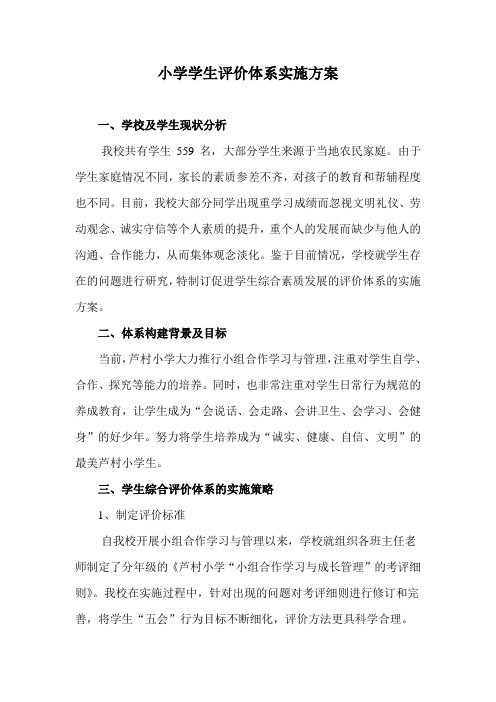 小学学生评价体系实施方案

一、学校及学生现状分析

我校共有学生 559 名，大部分学生来源于当地农民家庭。由于学生家庭情况不同，家长的素质参差不齐，对孩子的教育和帮辅程度也不同。目前，我校大部分同学出现重学习成绩而忽视文明礼仪、劳动观念、诚实守信等个人素质的提升，重个人的发展而缺少与他人的沟通、合作能力，从而集体观念淡化。鉴于目前情况，学校就学生存在的问题进行研究，特制订促进学生综合素质发展的评价体系的实施方案。

二、体系构建背景及目标

当前，芦村小学大力推行小组合作学习与管理，注重对学生自学、合作、探究等能力的培养。同时，也非常注重对学生日常行为规范的养成教育，让学生成为“会说话、会走路、会讲卫生、会学习、会健身”的好少年。努力将学生培养成为“诚实、健康、自信、文明”的最美芦村小学生。

三、学生综合评价体系的实施策略

1、制定评价标准

自我校开展小组合作学习与管理以来，学校就组织各班主任老师制定了分年级的《芦村小学“小组合作学习与成长管理”的考评细则》。我校在实施过程中，针对出现的问题对考评细则进行修订和完善，将学生“五会”行为目标不断细化，评价方法更具科学合理。